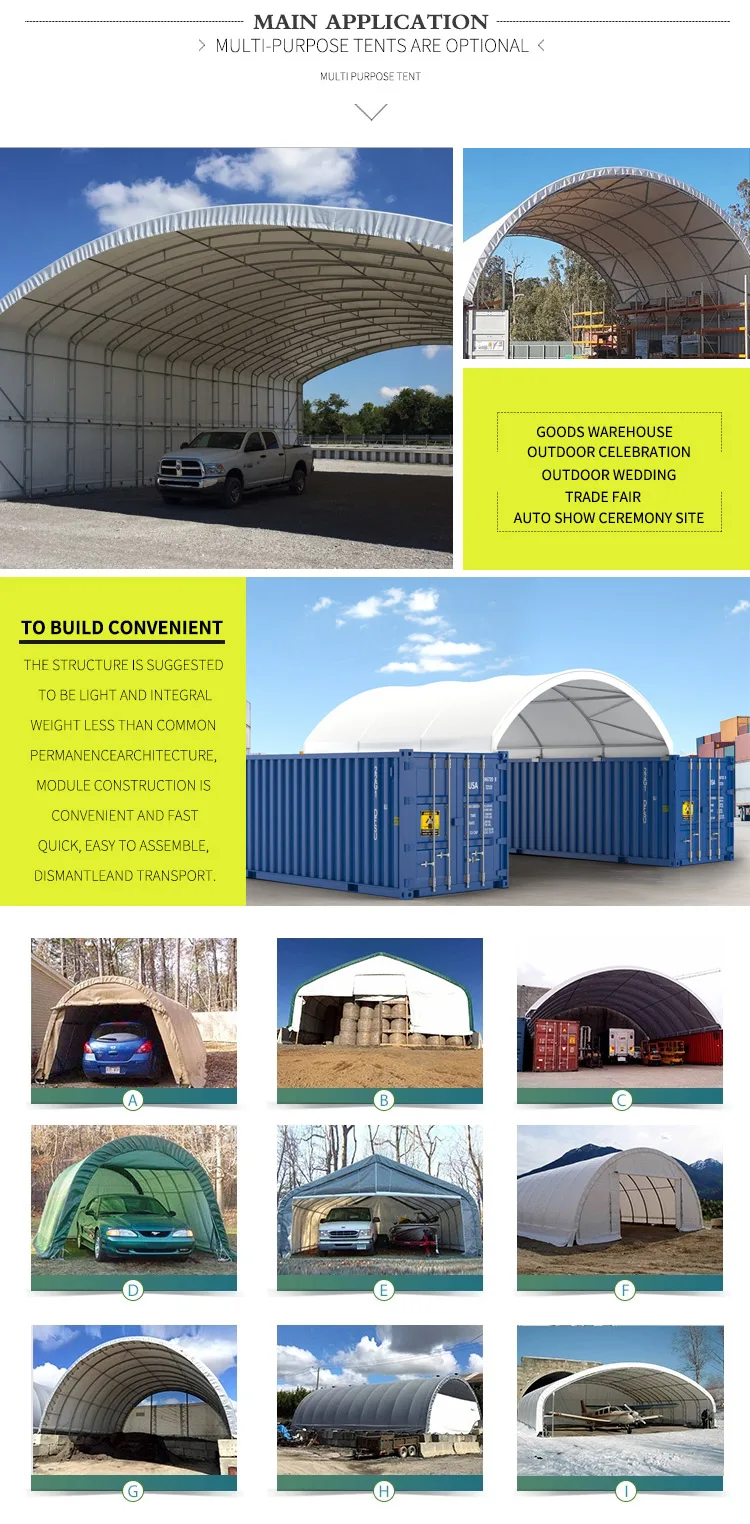 MAIN APPLICATION

> MULTI-PURPOSE TENTS ARE OPTIONAL <

MULTI PURPOSE TENT

GOODS WAREHOUSE
OUTDOOR CELEBRATION
OUTDOOR WEDDING
TRADE FAIR
AUTO SHOW CEREMONY SITE

TO BUILD CONVENIENT

THE STRUCTURE IS SUGGESTED TO BE LIGHT AND INTEGRAL WEIGHT LESS THAN COMMON PERMANENCEARCHITECTURE, MODULE CONSTRUCTION IS CONVENIENT AND FAST QUICK, EASY TO ASSEMBLE, DISMANTLEAND TRANSPORT.

A

B

C

D

E

F

G

H

I